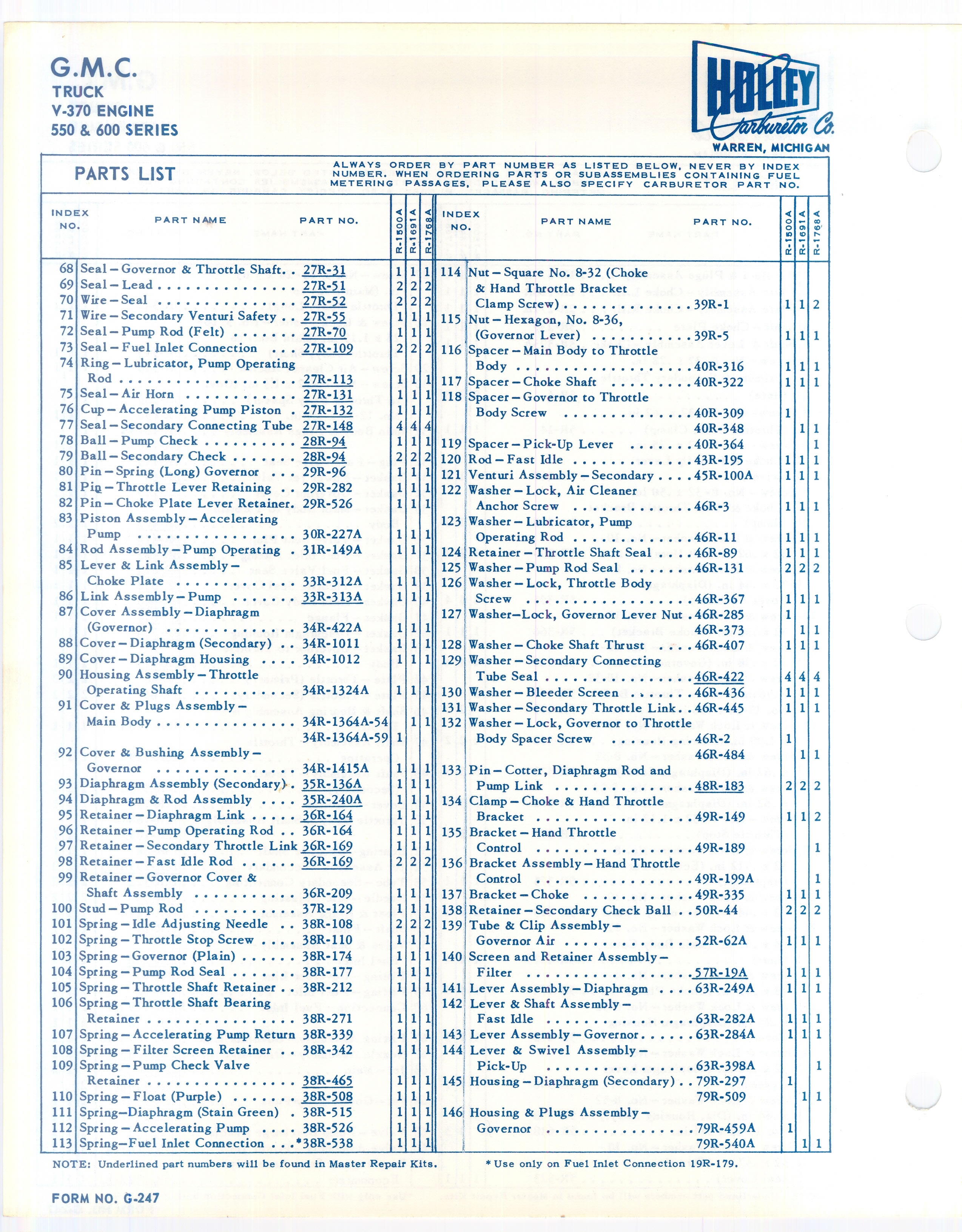 G.M.C.
TRUCK
V-370 ENGINE
550 & 600 SERIES

HOLLEY Carburetor Co.
WARREN, MICHIGAN

PARTS LIST

ALWAYS ORDER BY PART NUMBER AS LISTED BELOW, NEVER BY INDEX NUMBER. WHEN ORDERING PARTS OR SUBASSEMBLIES CONTAINING FUEL METERING PASSAGES, PLEASE ALSO SPECIFY CARBURETOR PART NO.

| INDEX NO. | PART NAME | PART NO. | R-1500A | R-1691A | R-1768A |
|---|---|---|---|---|---|
| 68 | Seal – Governor & Throttle Shaft | 27R-31 | 1 | 1 | 1 |
| 69 | Seal – Lead | 27R-51 | 2 | 2 | 2 |
| 70 | Wire – Seal | 27R-52 | 2 | 2 | 2 |
| 71 | Wire – Secondary Venturi Safety | 27R-55 | 1 | 1 | 1 |
| 72 | Seal – Pump Rod (Felt) | 27R-70 | 1 | 1 | 1 |
| 73 | Seal – Fuel Inlet Connection | 27R-109 | 2 | 2 | 2 |
| 74 | Ring – Lubricator, Pump Operating Rod | 27R-113 | 1 | 1 | 1 |
| 75 | Seal – Air Horn | 27R-131 | 1 | 1 | 1 |
| 76 | Cup – Accelerating Pump Piston | 27R-132 | 1 | 1 | 1 |
| 77 | Seal – Secondary Connecting Tube | 27R-148 | 4 | 4 | 4 |
| 78 | Ball – Pump Check | 28R-94 | 1 | 1 | 1 |
| 79 | Ball – Secondary Check | 28R-94 | 2 | 2 | 2 |
| 80 | Pin – Spring (Long) Governor | 29R-96 | 1 | 1 | 1 |
| 81 | Pin – Throttle Lever Retaining | 29R-282 | 1 | 1 | 1 |
| 82 | Pin – Choke Plate Lever Retainer | 29R-526 | 1 | 1 | 1 |
| 83 | Piston Assembly – Accelerating Pump | 30R-227A | 1 | 1 | 1 |
| 84 | Rod Assembly – Pump Operating | 31R-149A | 1 | 1 | 1 |
| 85 | Lever & Link Assembly – Choke Plate | 33R-312A | 1 | 1 | 1 |
| 86 | Link Assembly – Pump | 33R-313A | 1 | 1 | 1 |
| 87 | Cover Assembly – Diaphragm (Governor) | 34R-422A | 1 | 1 | 1 |
| 88 | Cover – Diaphragm (Secondary) | 34R-1011 | 1 | 1 | 1 |
| 89 | Cover – Diaphragm Housing | 34R-1012 | 1 | 1 | 1 |
| 90 | Housing Assembly – Throttle Operating Shaft | 34R-1324A | 1 | 1 | 1 |
| 91 | Cover & Plugs Assembly – Main Body | 34R-1364A-54 | | 1 | 1 |
| | | 34R-1364A-59 | 1 | | |
| 92 | Cover & Bushing Assembly – Governor | 34R-1415A | 1 | 1 | 1 |
| 93 | Diaphragm Assembly (Secondary) | 35R-136A | 1 | 1 | 1 |
| 94 | Diaphragm & Rod Assembly | 35R-240A | 1 | 1 | 1 |
| 95 | Retainer – Diaphragm Link | 36R-164 | 1 | 1 | 1 |
| 96 | Retainer – Pump Operating Rod | 36R-164 | 1 | 1 | 1 |
| 97 | Retainer – Secondary Throttle Link | 36R-169 | 1 | 1 | 1 |
| 98 | Retainer – Fast Idle Rod | 36R-169 | 2 | 2 | 2 |
| 99 | Retainer – Governor Cover & Shaft Assembly | 36R-209 | 1 | 1 | 1 |
| 100 | Stud – Pump Rod | 37R-129 | 1 | 1 | 1 |
| 101 | Spring – Idle Adjusting Needle | 38R-108 | 2 | 2 | 2 |
| 102 | Spring – Throttle Stop Screw | 38R-110 | 1 | 1 | 1 |
| 103 | Spring – Governor (Plain) | 38R-174 | 1 | 1 | 1 |
| 104 | Spring – Pump Rod Seal | 38R-177 | 1 | 1 | 1 |
| 105 | Spring – Throttle Shaft Retainer | 38R-212 | 1 | 1 | 1 |
| 106 | Spring – Throttle Shaft Bearing Retainer | 38R-271 | 1 | 1 | 1 |
| 107 | Spring – Accelerating Pump Return | 38R-339 | 1 | 1 | 1 |
| 108 | Spring – Filter Screen Retainer | 38R-342 | 1 | 1 | 1 |
| 109 | Spring – Pump Check Valve Retainer | 38R-465 | 1 | 1 | 1 |
| 110 | Spring – Float (Purple) | 38R-508 | 1 | 1 | 1 |
| 111 | Spring–Diaphragm (Stain Green) | 38R-515 | 1 | 1 | 1 |
| 112 | Spring – Accelerating Pump | 38R-526 | 1 | 1 | 1 |
| 113 | Spring–Fuel Inlet Connection | *38R-538 | 1 | 1 | 1 |

| INDEX NO. | PART NAME | PART NO. | R-1500A | R-1691A | R-1768A |
|---|---|---|---|---|---|
| 114 | Nut – Square No. 8-32 (Choke & Hand Throttle Bracket Clamp Screw) | 39R-1 | 1 | 1 | 2 |
| 115 | Nut – Hexagon, No. 8-36, (Governor Lever) | 39R-5 | 1 | 1 | 1 |
| 116 | Spacer – Main Body to Throttle Body | 40R-316 | 1 | 1 | 1 |
| 117 | Spacer – Choke Shaft | 40R-322 | 1 | 1 | 1 |
| 118 | Spacer – Governor to Throttle Body Screw | 40R-309 | 1 | | |
| | | 40R-348 | | 1 | 1 |
| 119 | Spacer – Pick-Up Lever | 40R-364 | | | 1 |
| 120 | Rod – Fast Idle | 43R-195 | 1 | 1 | 1 |
| 121 | Venturi Assembly – Secondary | 45R-100A | 1 | 1 | 1 |
| 122 | Washer – Lock, Air Cleaner Anchor Screw | 46R-3 | 1 | 1 | 1 |
| 123 | Washer – Lubricator, Pump Operating Rod | 46R-11 | 1 | 1 | 1 |
| 124 | Retainer – Throttle Shaft Seal | 46R-89 | 1 | 1 | 1 |
| 125 | Washer – Pump Rod Seal | 46R-131 | 2 | 2 | 2 |
| 126 | Washer – Lock, Throttle Body Screw | 46R-367 | 1 | 1 | 1 |
| 127 | Washer–Lock, Governor Lever Nut | 46R-285 | 1 | | |
| | | 46R-373 | | 1 | 1 |
| 128 | Washer – Choke Shaft Thrust | 46R-407 | 1 | 1 | 1 |
| 129 | Washer – Secondary Connecting Tube Seal | 46R-422 | 4 | 4 | 4 |
| 130 | Washer – Bleeder Screen | 46R-436 | 1 | 1 | 1 |
| 131 | Washer – Secondary Throttle Link | 46R-445 | 1 | 1 | 1 |
| 132 | Washer – Lock, Governor to Throttle Body Spacer Screw | 46R-2 | 1 | | |
| | | 46R-484 | | 1 | 1 |
| 133 | Pin – Cotter, Diaphragm Rod and Pump Link | 48R-183 | 2 | 2 | 2 |
| 134 | Clamp – Choke & Hand Throttle Bracket | 49R-149 | 1 | 1 | 2 |
| 135 | Bracket – Hand Throttle Control | 49R-189 | | | 1 |
| 136 | Bracket Assembly – Hand Throttle Control | 49R-199A | | | 1 |
| 137 | Bracket – Choke | 49R-335 | 1 | 1 | 1 |
| 138 | Retainer – Secondary Check Ball | 50R-44 | 2 | 2 | 2 |
| 139 | Tube & Clip Assembly – Governor Air | 52R-62A | 1 | 1 | 1 |
| 140 | Screen and Retainer Assembly – Filter | 57R-19A | 1 | 1 | 1 |
| 141 | Lever Assembly – Diaphragm | 63R-249A | 1 | 1 | 1 |
| 142 | Lever & Shaft Assembly – Fast Idle | 63R-282A | 1 | 1 | 1 |
| 143 | Lever Assembly – Governor | 63R-284A | 1 | 1 | 1 |
| 144 | Lever & Swivel Assembly – Pick-Up | 63R-398A | | | 1 |
| 145 | Housing – Diaphragm (Secondary) | 79R-297 | 1 | | |
| | | 79R-509 | | 1 | 1 |
| 146 | Housing & Plugs Assembly – Governor | 79R-459A | 1 | | |
| | | 79R-540A | | 1 | 1 |

NOTE: Underlined part numbers will be found in Master Repair Kits.

* Use only on Fuel Inlet Connection 19R-179.

FORM NO. G-247